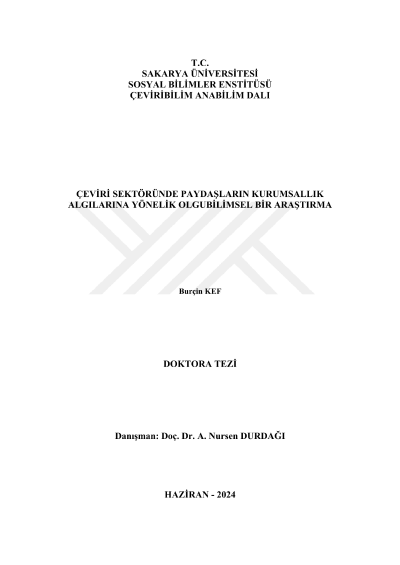 T.C.
SAKARYA ÜNİVERSİTESİ
SOSYAL BİLİMLER ENSTİTÜSÜ
ÇEVİRİBİLİM ANABİLİM DALI

ÇEVİRİ SEKTÖRÜNDE PAYDAŞLARIN KURUMSALLIK ALGILARINA YÖNELİK OLGUBİLİMSEL BİR ARAŞTIRMA

Burçin KEF

DOKTORA TEZİ

Danışman: Doç. Dr. A. Nursen DURDAĞI

HAZİRAN - 2024